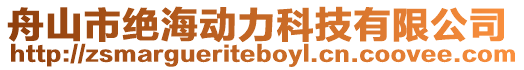 舟山市绝海动力科技有限公司
http://zsmargueriteboyl.cn.coovee.com